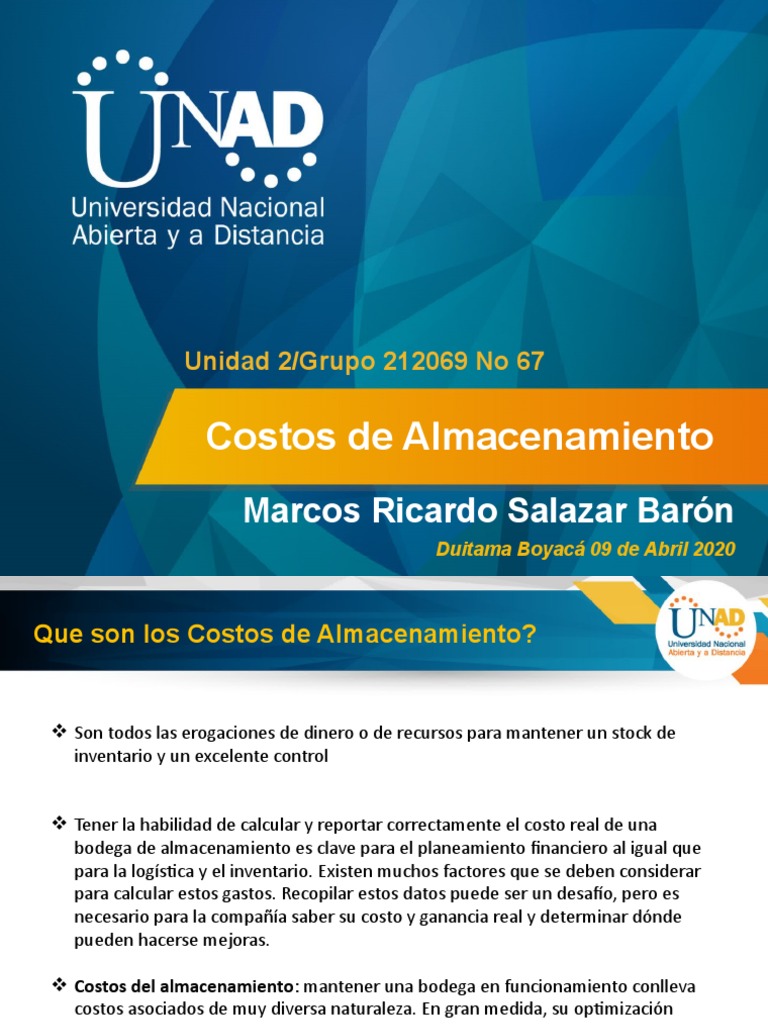 UNAD
Universidad Nacional
Abierta y a Distancia

Unidad 2/Grupo 212069 No 67

Costos de Almacenamiento

Marcos Ricardo Salazar Barón

Duitama Boyacá 09 de Abril 2020

Que son los Costos de Almacenamiento?

UNAD
Universidad Nacional
Abierta y a Distancia

❖ Son todos las erogaciones de dinero o de recursos para mantener un stock de inventario y un excelente control

❖ Tener la habilidad de calcular y reportar correctamente el costo real de una bodega de almacenamiento es clave para el planeamiento financiero al igual que para la logística y el inventario. Existen muchos factores que se deben considerar para calcular estos gastos. Recopilar estos datos puede ser un desafío, pero es necesario para la compañía saber su costo y ganancia real y determinar dónde pueden hacerse mejoras.

❖ Costos del almacenamiento: mantener una bodega en funcionamiento conlleva costos asociados de muy diversa naturaleza. En gran medida, su optimización